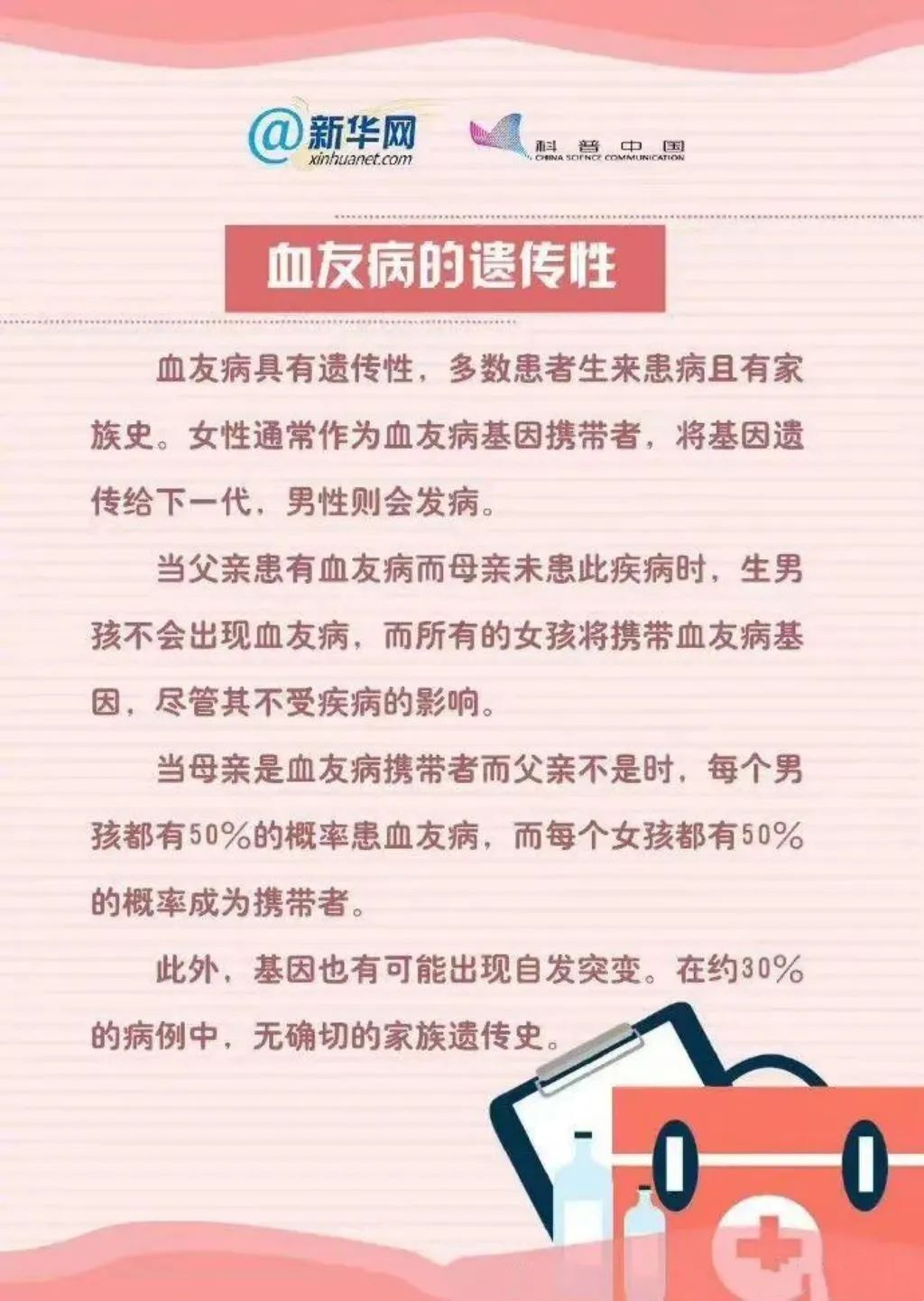 @新华网
xinhuanet.com

科普中国
CHINA SCIENCE COMMUNICATION

血友病的遗传性

血友病具有遗传性，多数患者生来患病且有家族史。女性通常作为血友病基因携带者，将基因遗传给下一代，男性则会发病。

当父亲患有血友病而母亲未患此疾病时，生男孩不会出现血友病，而所有的女孩将携带血友病基因，尽管其不受疾病的影响。

当母亲是血友病携带者而父亲不是时，每个男孩都有50%的概率患血友病，而每个女孩都有50%的概率成为携带者。

此外，基因也有可能出现自发突变。在约30%的病例中，无确切的家族遗传史。